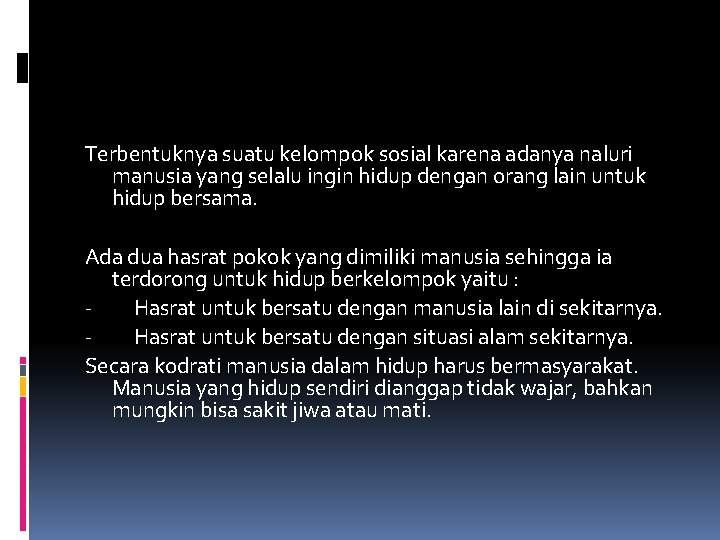 Terbentuknya suatu kelompok sosial karena adanya naluri manusia yang selalu ingin hidup dengan orang lain untuk hidup bersama.

Ada dua hasrat pokok yang dimiliki manusia sehingga ia terdorong untuk hidup berkelompok yaitu :
- Hasrat untuk bersatu dengan manusia lain di sekitarnya.
- Hasrat untuk bersatu dengan situasi alam sekitarnya.
Secara kodrati manusia dalam hidup harus bermasyarakat. Manusia yang hidup sendiri dianggap tidak wajar, bahkan mungkin bisa sakit jiwa atau mati.